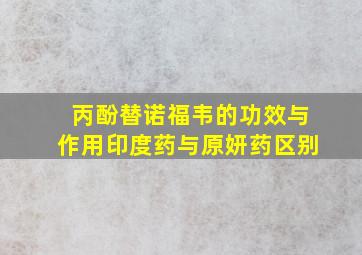 丙酚替诺福韦的功效与作用印度药与原妍药区别